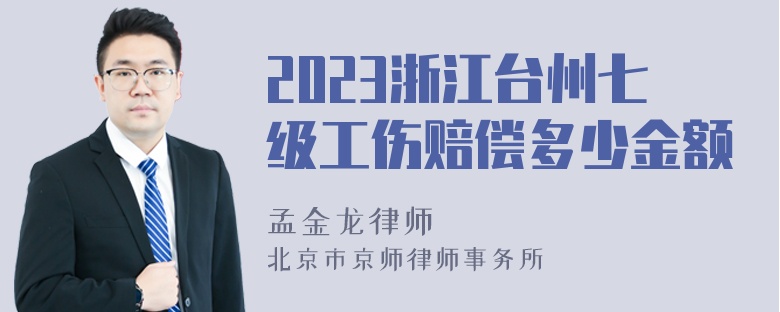 2023浙江台州七级工伤赔偿多少金额

孟金龙律师
北京市京师律师事务所